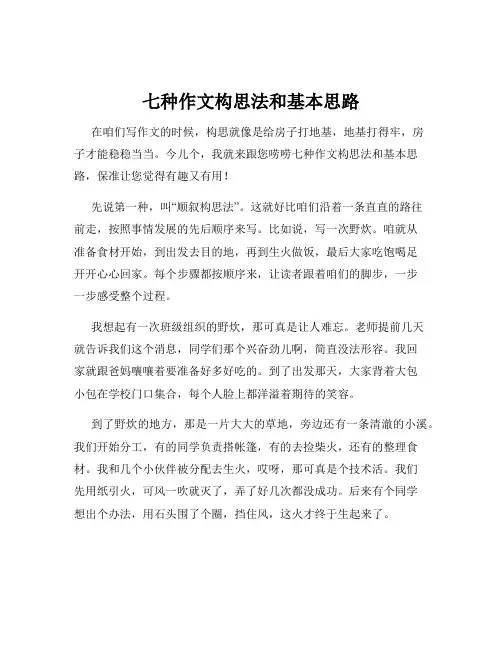 七种作文构思法和基本思路

在咱们写作文的时候，构思就像是给房子打地基，地基打得牢，房子才能稳稳当当。今儿个，我就来跟您唠唠七种作文构思法和基本思路，保准让您觉得有趣又有用！

先说第一种，叫“顺叙构思法”。这就好比咱们沿着一条直直的路往前走，按照事情发展的先后顺序来写。比如说，写一次野炊。咱就从准备食材开始，到出发去目的地，再到生火做饭，最后大家吃饱喝足开开心心回家。每个步骤都按顺序来，让读者跟着咱们的脚步，一步一步感受整个过程。

我想起有一次班级组织的野炊，那可真是让人难忘。老师提前几天就告诉我们这个消息，同学们那个兴奋劲儿啊，简直没法形容。我回家就跟爸妈嚷嚷着要准备好多好吃的。到了出发那天，大家背着大包小包在学校门口集合，每个人脸上都洋溢着期待的笑容。

到了野炊的地方，那是一片大大的草地，旁边还有一条清澈的小溪。我们开始分工，有的同学负责搭帐篷，有的去捡柴火，还有的整理食材。我和几个小伙伴被分配去生火，哎呀，那可真是个技术活。我们先用纸引火，可风一吹就灭了，弄了好几次都没成功。后来有个同学想出个办法，用石头围了个圈，挡住风，这火才终于生起来了。